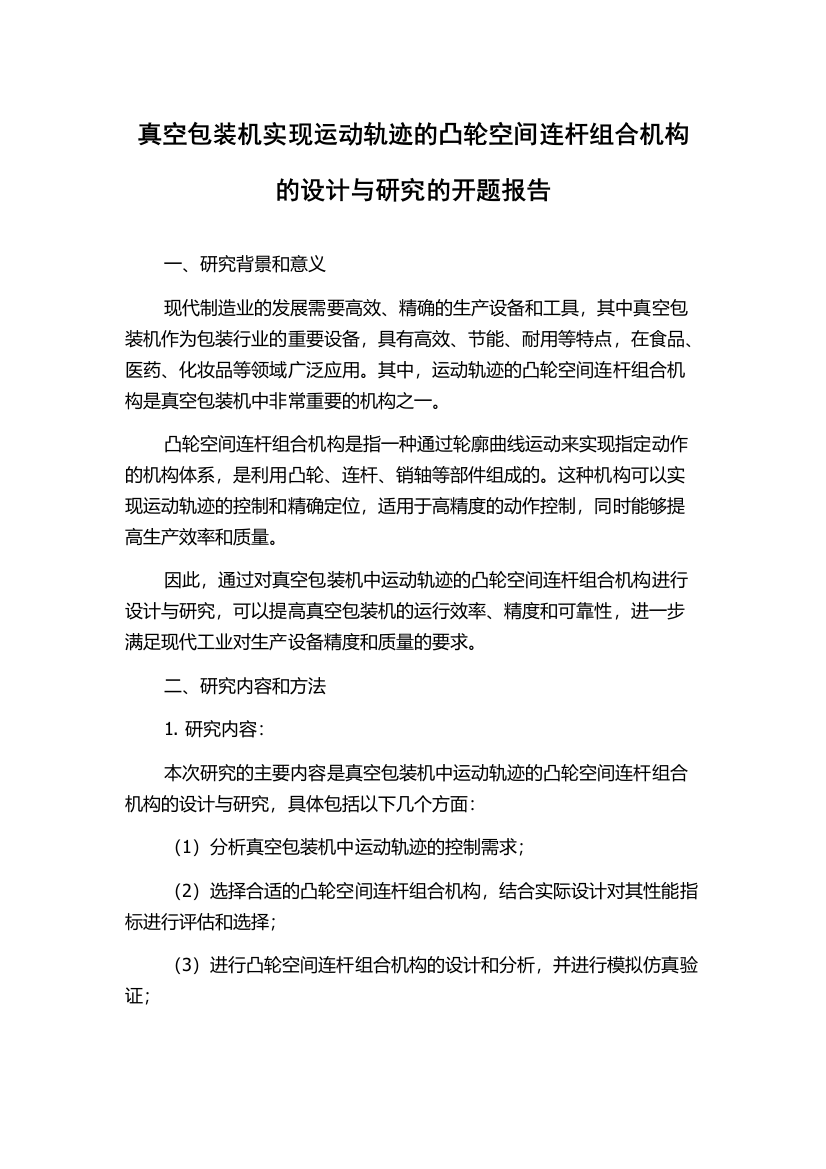 真空包装机实现运动轨迹的凸轮空间连杆组合机构的设计与研究的开题报告

一、研究背景和意义

现代制造业的发展需要高效、精确的生产设备和工具，其中真空包装机作为包装行业的重要设备，具有高效、节能、耐用等特点，在食品、医药、化妆品等领域广泛应用。其中，运动轨迹的凸轮空间连杆组合机构是真空包装机中非常重要的机构之一。

凸轮空间连杆组合机构是指一种通过轮廓曲线运动来实现指定动作的机构体系，是利用凸轮、连杆、销轴等部件组成的。这种机构可以实现运动轨迹的控制和精确定位，适用于高精度的动作控制，同时能够提高生产效率和质量。

因此，通过对真空包装机中运动轨迹的凸轮空间连杆组合机构进行设计与研究，可以提高真空包装机的运行效率、精度和可靠性，进一步满足现代工业对生产设备精度和质量的要求。

二、研究内容和方法

1. 研究内容：

本次研究的主要内容是真空包装机中运动轨迹的凸轮空间连杆组合机构的设计与研究，具体包括以下几个方面：

（1）分析真空包装机中运动轨迹的控制需求；

（2）选择合适的凸轮空间连杆组合机构，结合实际设计对其性能指标进行评估和选择；

（3）进行凸轮空间连杆组合机构的设计和分析，并进行模拟仿真验证；